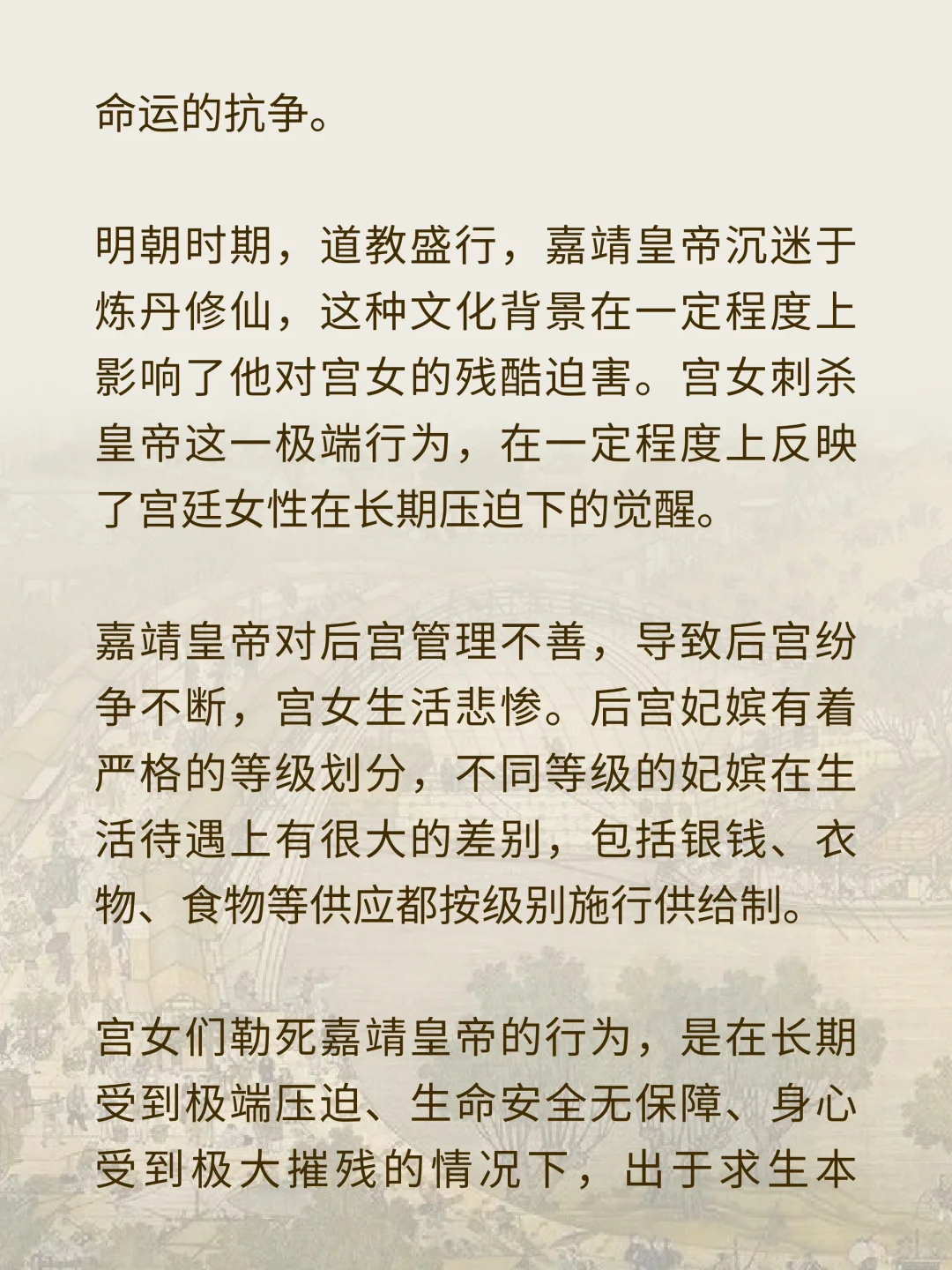 命运的抗争。

明朝时期，道教盛行，嘉靖皇帝沉迷于炼丹修仙，这种文化背景在一定程度上影响了他对宫女的残酷迫害。宫女刺杀皇帝这一极端行为，在一定程度上反映了宫廷女性在长期压迫下的觉醒。

嘉靖皇帝对后宫管理不善，导致后宫纷争不断，宫女生活悲惨。后宫妃嫔有着严格的等级划分，不同等级的妃嫔在生活待遇上有很大的差别，包括银钱、衣物、食物等供应都按级别施行供给制。

宫女们勒死嘉靖皇帝的行为，是在长期受到极端压迫、生命安全无保障、身心受到极大摧残的情况下，出于求生本